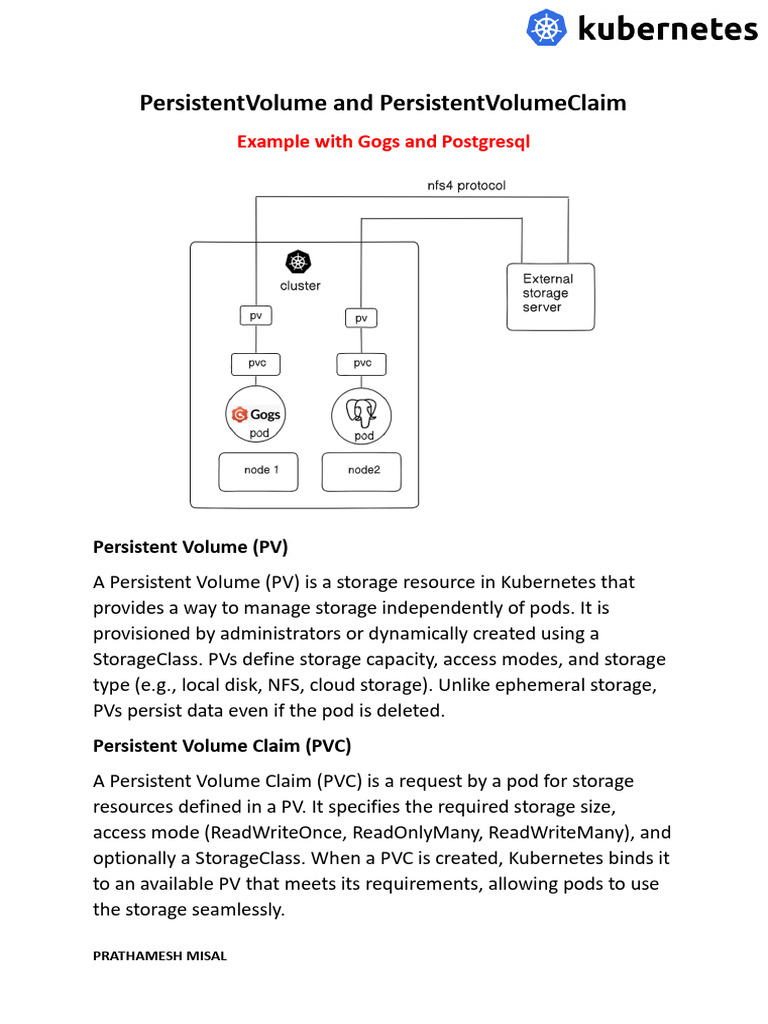 kubernetes

PersistentVolume and PersistentVolumeClaim

Example with Gogs and Postgresql

nfs4 protocol

cluster

External storage server

pv

pv

pvc

pvc

Gogs

pod

pod

node 1

node2

Persistent Volume (PV)

A Persistent Volume (PV) is a storage resource in Kubernetes that provides a way to manage storage independently of pods. It is provisioned by administrators or dynamically created using a StorageClass. PVs define storage capacity, access modes, and storage type (e.g., local disk, NFS, cloud storage). Unlike ephemeral storage, PVs persist data even if the pod is deleted.

Persistent Volume Claim (PVC)

A Persistent Volume Claim (PVC) is a request by a pod for storage resources defined in a PV. It specifies the required storage size, access mode (ReadWriteOnce, ReadOnlyMany, ReadWriteMany), and optionally a StorageClass. When a PVC is created, Kubernetes binds it to an available PV that meets its requirements, allowing pods to use the storage seamlessly.

PRATHAMESH MISAL